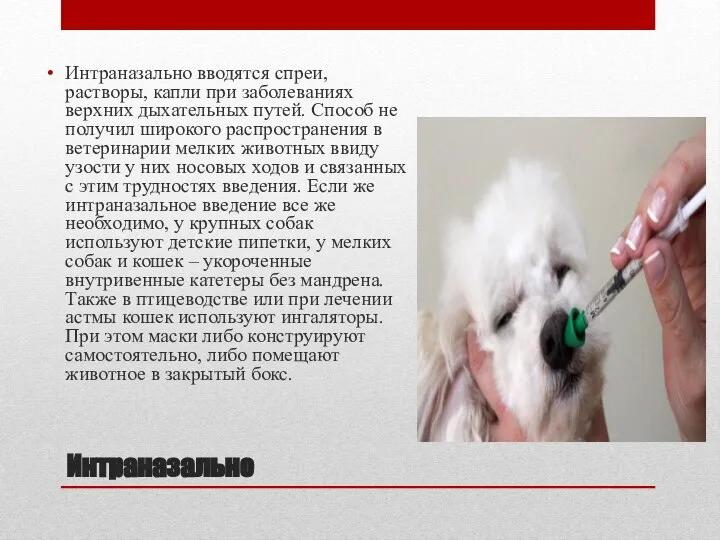 • Интраназально вводятся спреи, растворы, капли при заболеваниях верхних дыхательных путей. Способ не получил широкого распространения в ветеринарии мелких животных ввиду узости у них носовых ходов и связанных с этим трудностях введения. Если же интраназальное введение все же необходимо, у крупных собак используют детские пипетки, у мелких собак и кошек – укороченные внутривенные катетеры без мандрена. Также в птицеводстве или при лечении астмы кошек используют ингаляторы. При этом маски либо конструируют самостоятельно, либо помещают животное в закрытый бокс.

Интраназально